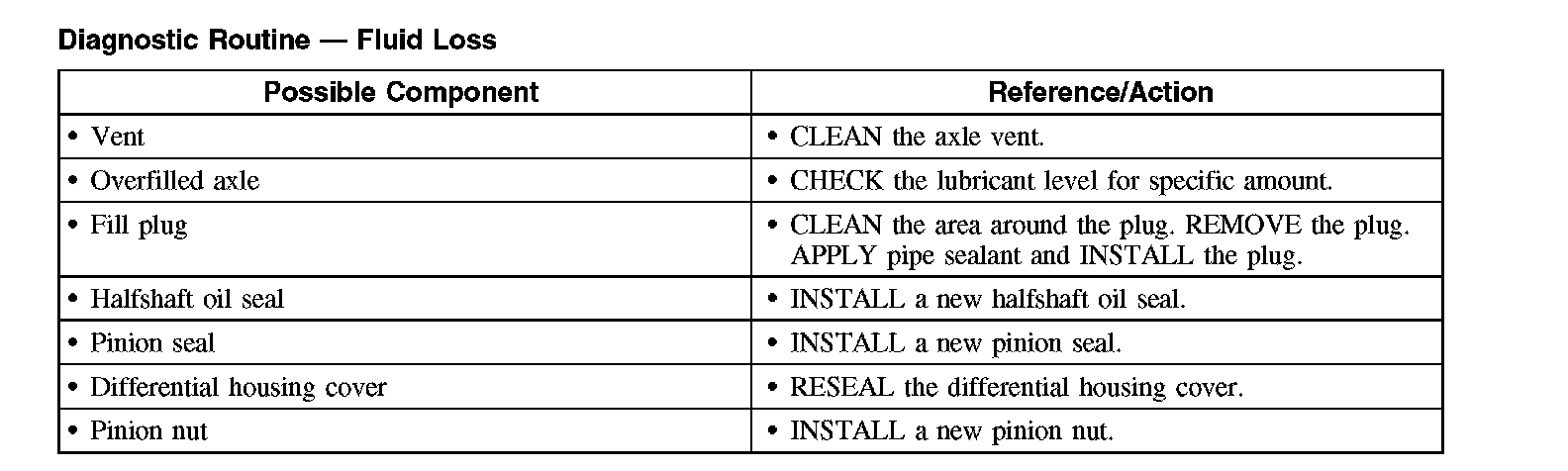 Diagnostic Routine — Fluid Loss

| Possible Component | Reference/Action |
|---|---|
| • Vent | • CLEAN the axle vent. |
| • Overfilled axle | • CHECK the lubricant level for specific amount. |
| • Fill plug | • CLEAN the area around the plug. REMOVE the plug. APPLY pipe sealant and INSTALL the plug. |
| • Halfshaft oil seal | • INSTALL a new halfshaft oil seal. |
| • Pinion seal | • INSTALL a new pinion seal. |
| • Differential housing cover | • RESEAL the differential housing cover. |
| • Pinion nut | • INSTALL a new pinion nut. |